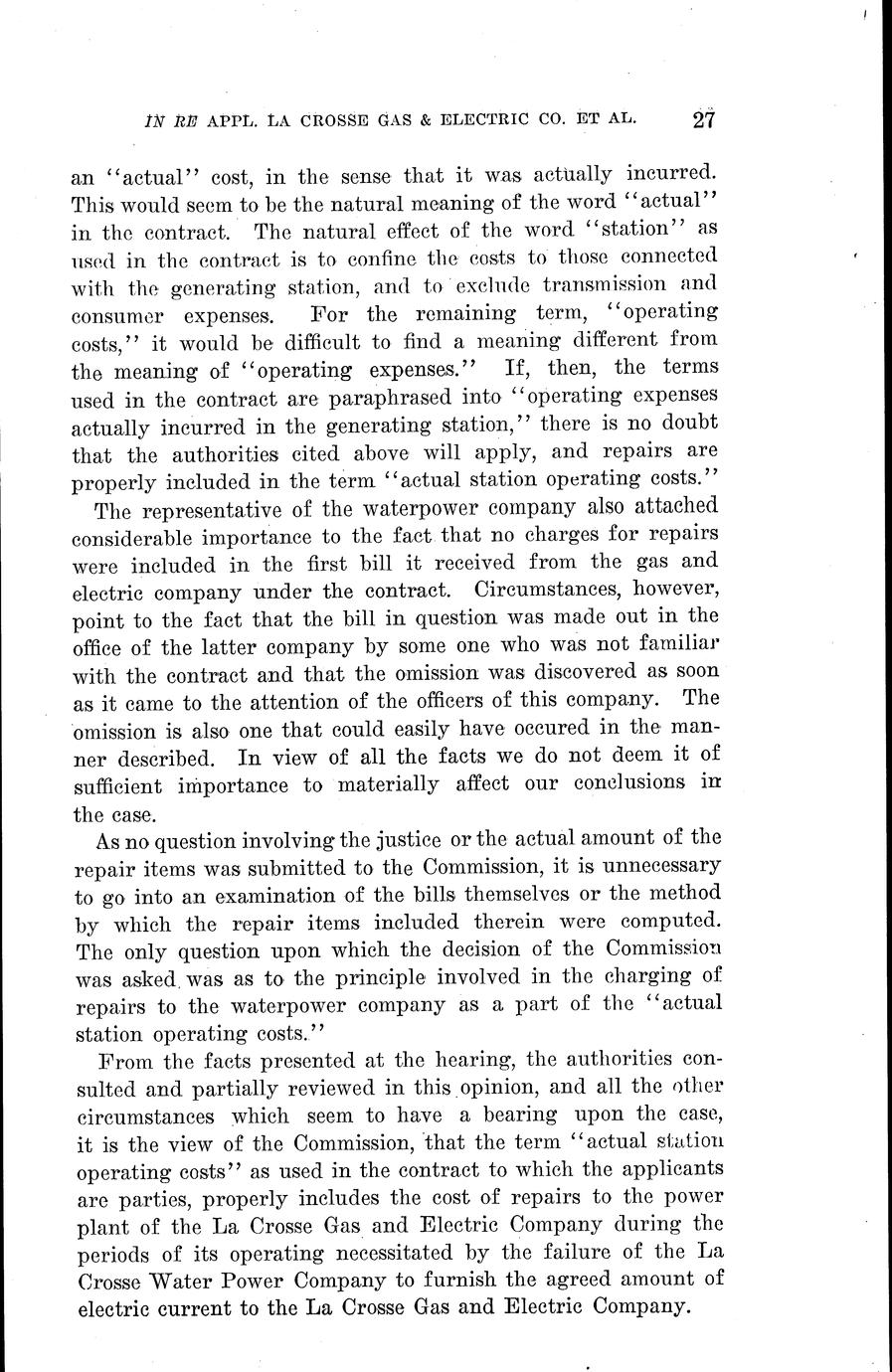 IN RE APPL. LA CROSSE GAS & ELECTRIC CO. ET AL. 27

an "actual" cost, in the sense that it was actually incurred. This would seem to be the natural meaning of the word "actual" in the contract. The natural effect of the word "station" as used in the contract is to confine the costs to those connected with the generating station, and to exclude transmission and consumer expenses. For the remaining term, "operating costs," it would be difficult to find a meaning different from the meaning of "operating expenses." If, then, the terms used in the contract are paraphrased into "operating expenses actually incurred in the generating station," there is no doubt that the authorities cited above will apply, and repairs are properly included in the term "actual station operating costs."

The representative of the waterpower company also attached considerable importance to the fact that no charges for repairs were included in the first bill it received from the gas and electric company under the contract. Circumstances, however, point to the fact that the bill in question was made out in the office of the latter company by some one who was not familiar with the contract and that the omission was discovered as soon as it came to the attention of the officers of this company. The omission is also one that could easily have occured in the manner described. In view of all the facts we do not deem it of sufficient importance to materially affect our conclusions in the case.

As no question involving the justice or the actual amount of the repair items was submitted to the Commission, it is unnecessary to go into an examination of the bills themselves or the method by which the repair items included therein were computed. The only question upon which the decision of the Commission was asked was as to the principle involved in the charging of repairs to the waterpower company as a part of the "actual station operating costs."

From the facts presented at the hearing, the authorities consulted and partially reviewed in this opinion, and all the other circumstances which seem to have a bearing upon the case, it is the view of the Commission, that the term "actual station operating costs" as used in the contract to which the applicants are parties, properly includes the cost of repairs to the power plant of the La Crosse Gas and Electric Company during the periods of its operating necessitated by the failure of the La Crosse Water Power Company to furnish the agreed amount of electric current to the La Crosse Gas and Electric Company.